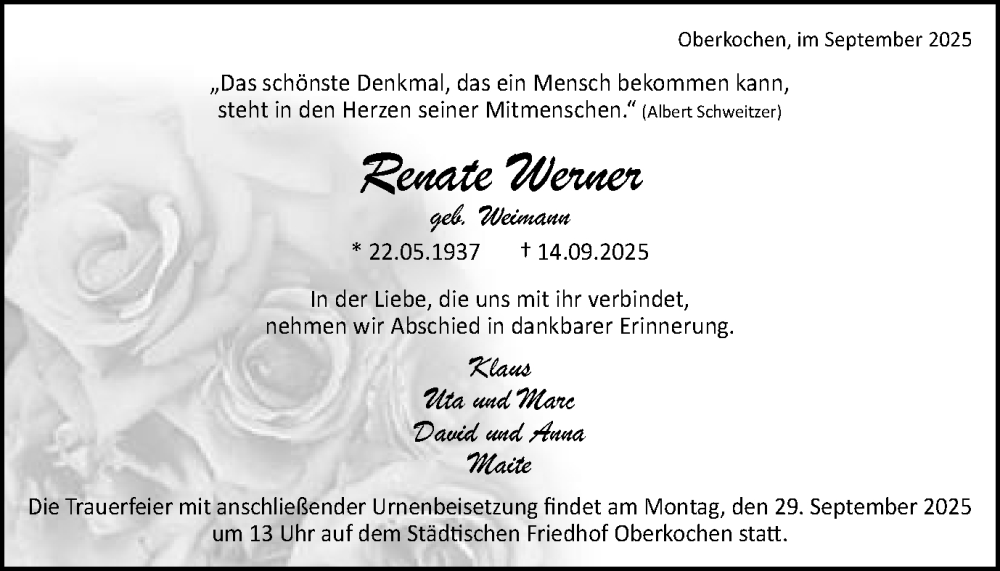 Oberkochen, im September 2025

„Das schönste Denkmal, das ein Mensch bekommen kann, steht in den Herzen seiner Mitmenschen.“ (Albert Schweitzer)

Renate Werner

geb. Weimann

* 22.05.1937 † 14.09.2025

In der Liebe, die uns mit ihr verbindet, nehmen wir Abschied in dankbarer Erinnerung.

Klaus
Uta und Marc
David und Anna
Maite

Die Trauerfeier mit anschließender Urnenbeisetzung findet am Montag, den 29. September 2025 um 13 Uhr auf dem Städtischen Friedhof Oberkochen statt.